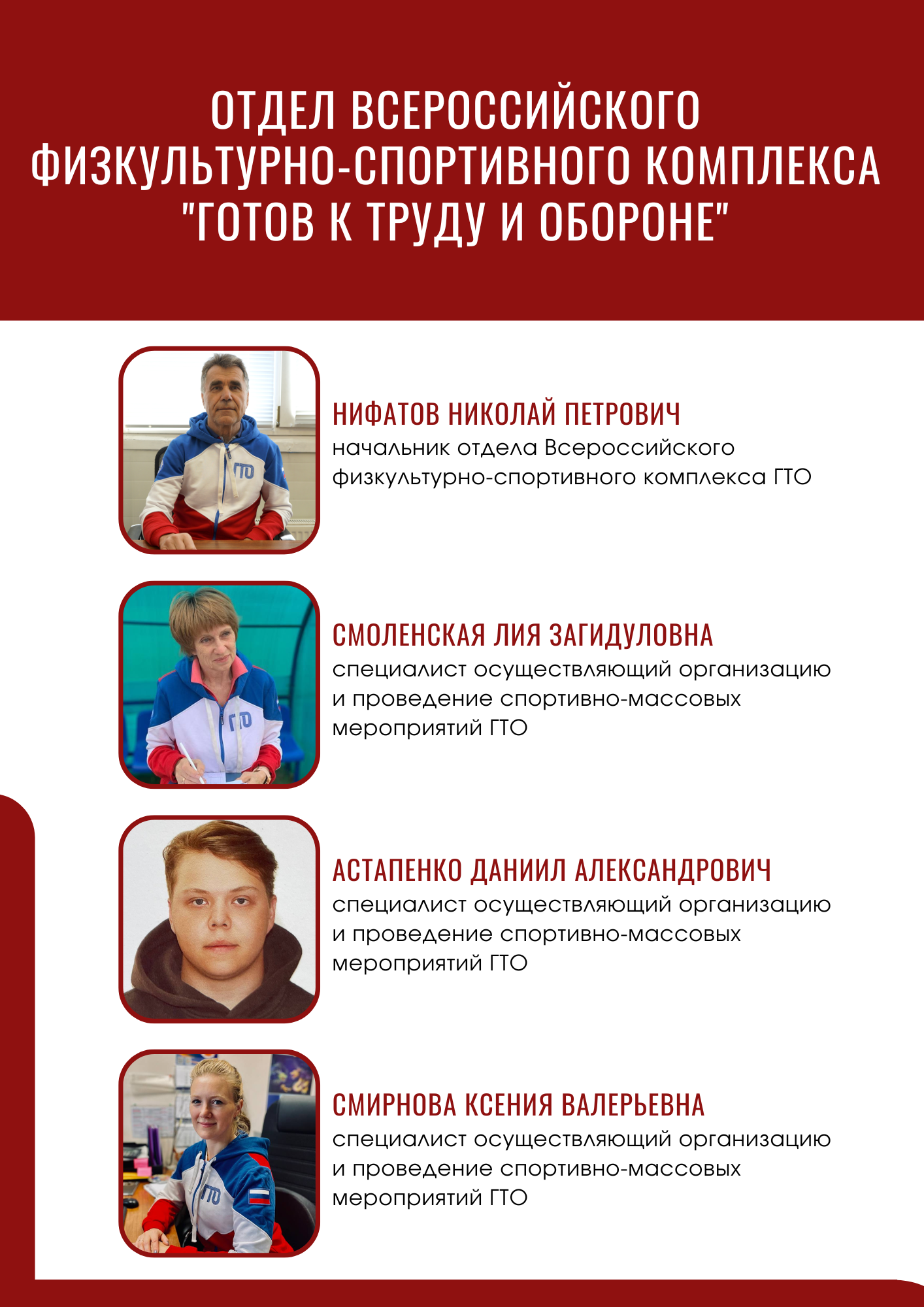 ОТДЕЛ ВСЕРОССИЙСКОГО ФИЗКУЛЬТУРНО-СПОРТИВНОГО КОМПЛЕКСА "ГОТОВ К ТРУДУ И ОБОРОНЕ"

НИФАТОВ НИКОЛАЙ ПЕТРОВИЧ
начальник отдела Всероссийского физкультурно-спортивного комплекса ГТО

СМОЛЕНСКАЯ ЛИЯ ЗАГИДУЛОВНА
специалист осуществляющий организацию и проведение спортивно-массовых мероприятий ГТО

АСТАПЕНКО ДАНИИЛ АЛЕКСАНДРОВИЧ
специалист осуществляющий организацию и проведение спортивно-массовых мероприятий ГТО

СМИРНОВА КСЕНИЯ ВАЛЕРЬЕВНА
специалист осуществляющий организацию и проведение спортивно-массовых мероприятий ГТО